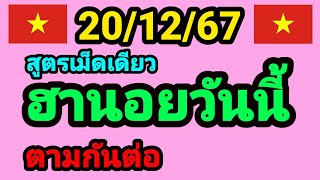 20/12/67

สูตรเม็ดเดียว

ฮานอยวันนี้

ตามกันต่อ